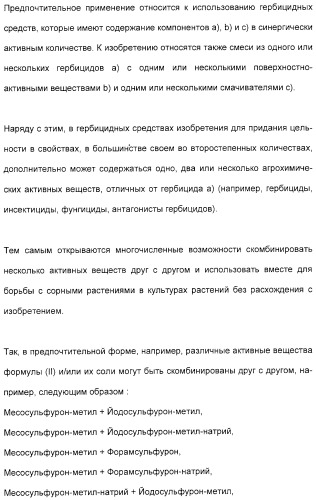 Предпочтительное применение относится к использованию гербицидных средств, которые имеют содержание компонентов а), b) и с) в синергически активным количестве. К изобретению относятся также смеси из одного или нескольких гербицидов а) с одним или несколькими поверхностно-активными веществами b) и одним или несколькими смачивателями с).

Наряду с этим, в гербицидных средствах изобретения для придания цельности в свойствах, в большинстве своем во второстепенных количествах, дополнительно может содержаться одно, два или несколько агрохимических активных веществ, отличных от гербицида а) (например, гербициды, инсектициды, фунгициды, антагонисты гербицидов).

Тем самым открываются многочисленные возможности скомбинировать несколько активных веществ друг с другом и использовать вместе для борьбы с сорными растениями в культурах растений без расхождения с изобретением.

Так, в предпочтительной форме, например, различные активные вещества формулы (II) и/или их соли могут быть скомбинированы друг с другом, например, следующим образом :
Мезосульфурон-метил + Йодосульфурон-метил,
Мезосульфурон-метил + Йодосульфурон-метил-натрий,
Мезосульфурон-метил + Форамсульфурон,
Мезосульфурон-метил + Форамсульфурон-натрий,
Мезосульфурон-метил-натрий + Йодосульфурон-метил,